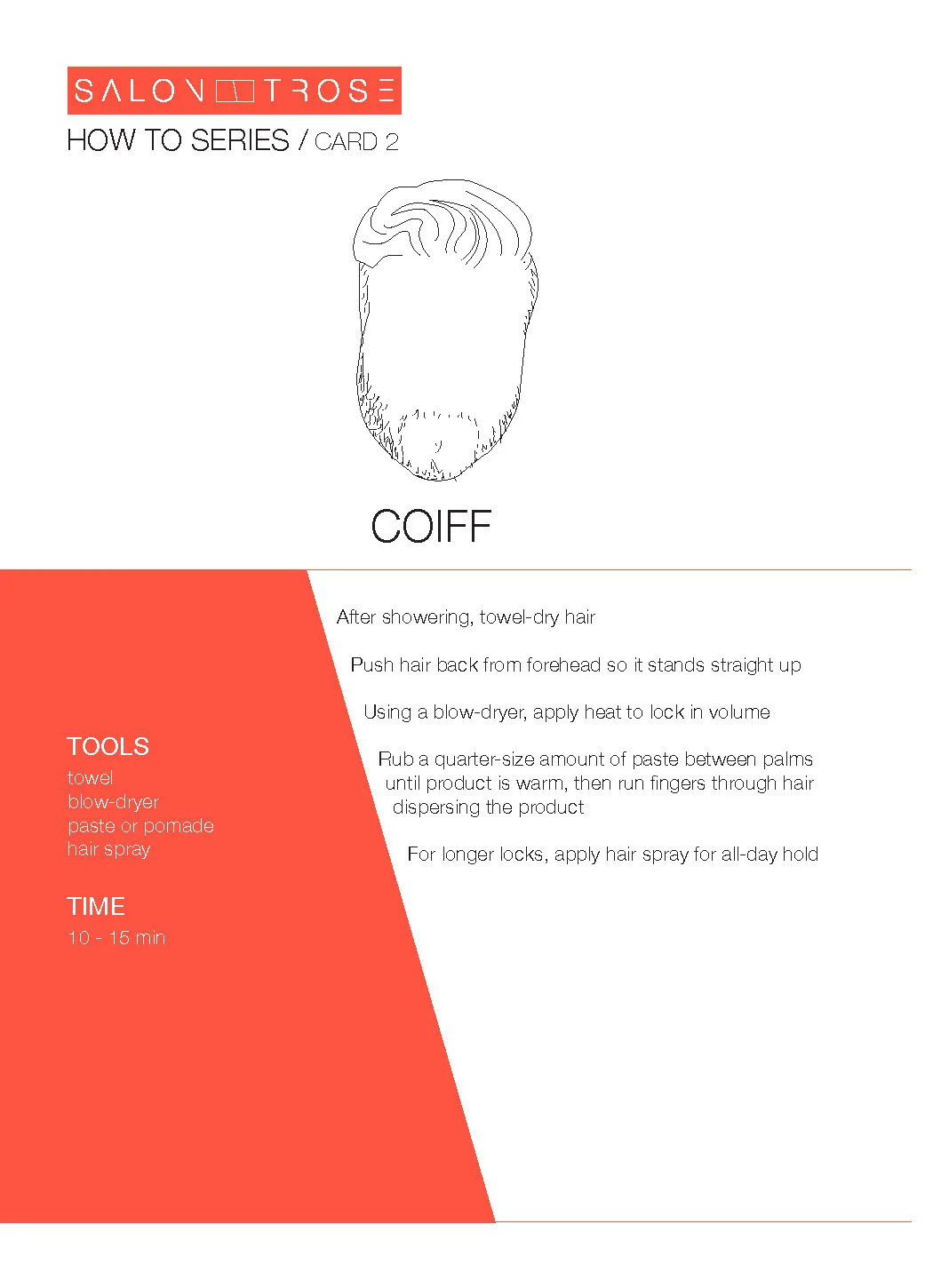 SALON TROSE

HOW TO SERIES / CARD 2

COIFF

TOOLS
towel
blow-dryer
paste or pomade
hair spray

TIME
10 - 15 min

After showering, towel-dry hair

Push hair back from forehead so it stands straight up

Using a blow-dryer, apply heat to lock in volume

Rub a quarter-size amount of paste between palms until product is warm, then run fingers through hair dispersing the product

For longer locks, apply hair spray for all-day hold